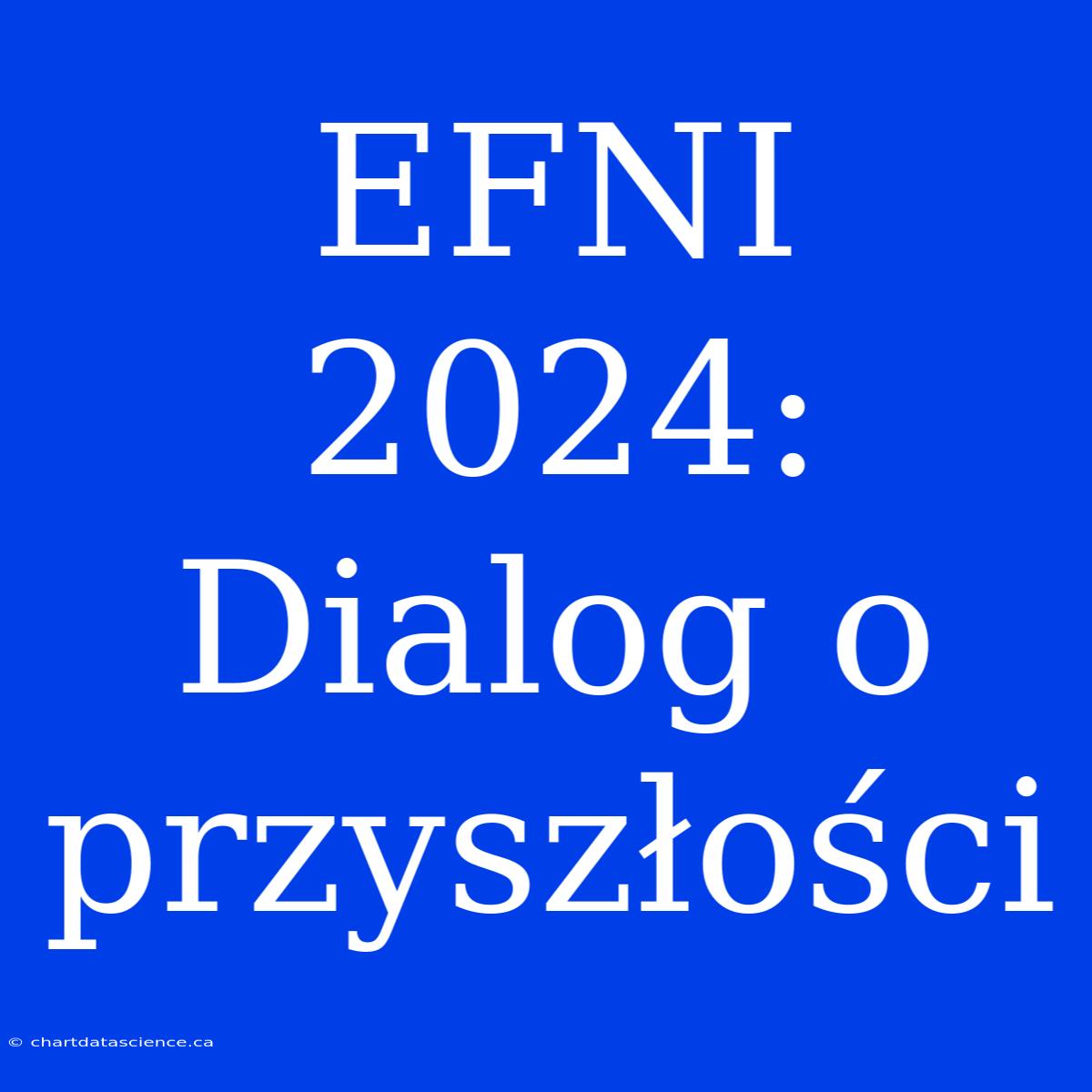 EFNI 2024: Dialog o przyszłości

© chartdatascience.ca